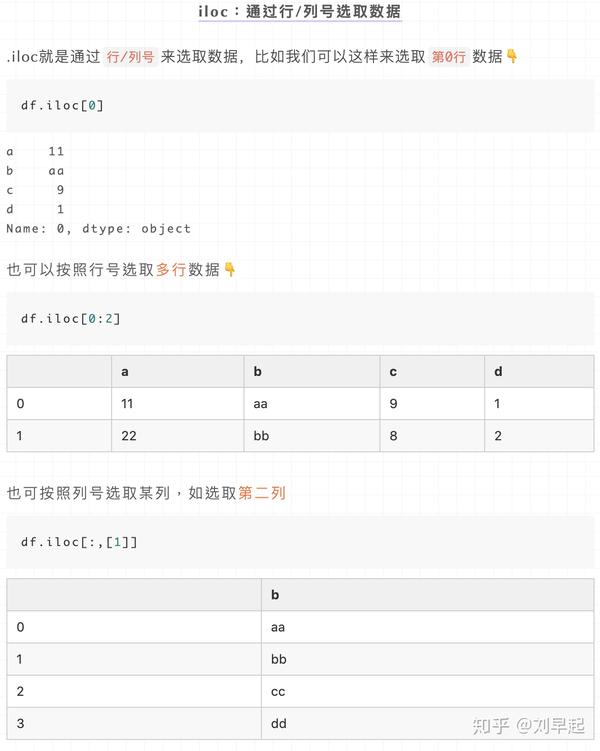 iloc：通过行/列号选取数据

.iloc就是通过 行/列号 来选取数据，比如我们可以这样来选取 第0行 数据👇

df.iloc[0]

a     11
b     aa
c      9
d      1
Name: 0, dtype: object

也可以按照行号选取多行数据👇

df.iloc[0:2]

| | a | b | c | d |
|---|---|---|---|---|
| 0 | 11 | aa | 9 | 1 |
| 1 | 22 | bb | 8 | 2 |

也可按照列号选取某列，如选取第二列

df.iloc[:,[1]]

| | b |
|---|---|
| 0 | aa |
| 1 | bb |
| 2 | cc |
| 3 | dd |

知乎 @刘早起